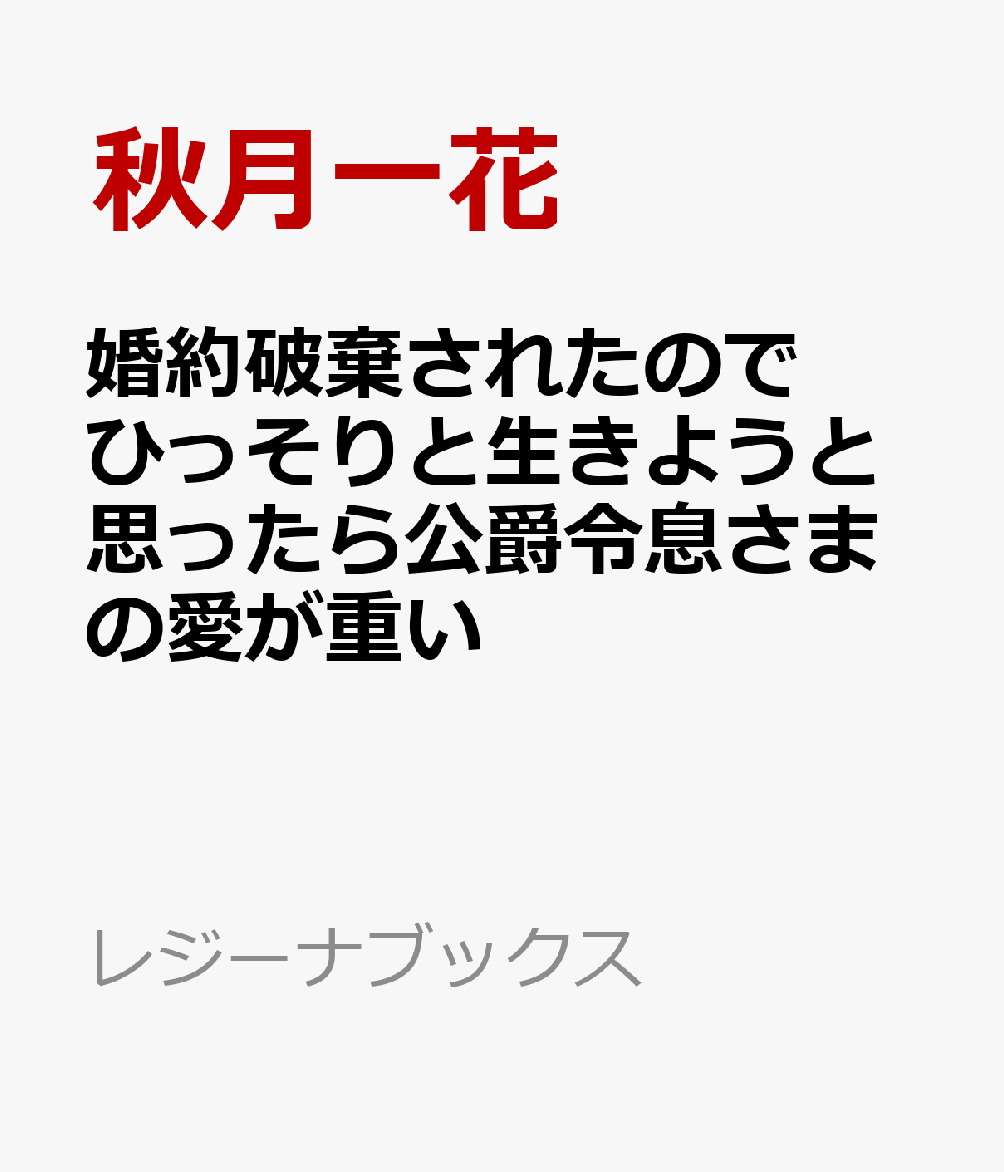 秋月一花

婚約破棄されたのでひっそりと生きようと思ったら公爵令息さまの愛が重い

レジーナブックス